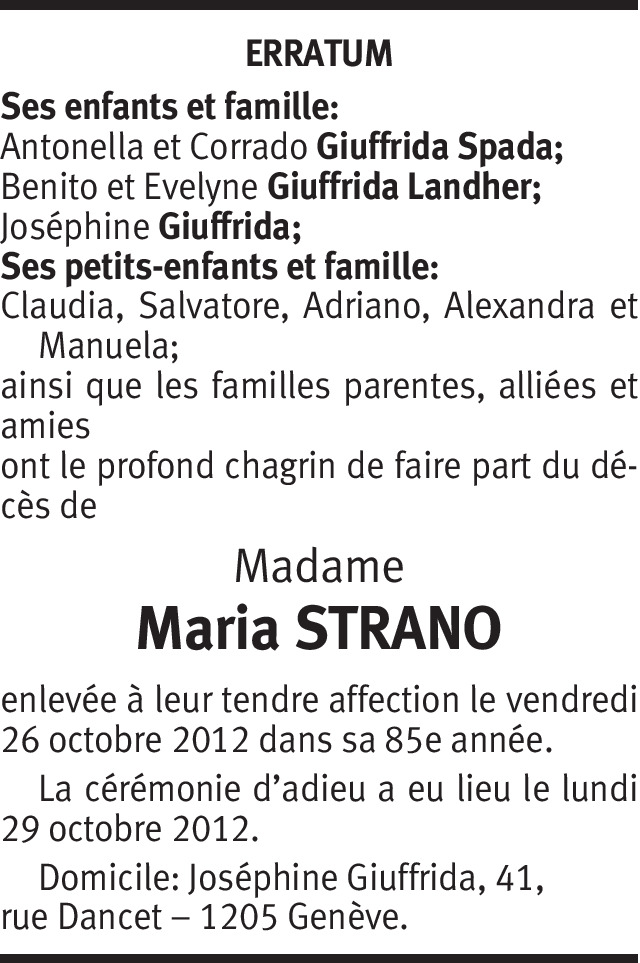 ERRATUM

Ses enfants et famille:
Antonella et Corrado Giuffrida Spada;
Benito et Evelyne Giuffrida Landher;
Joséphine Giuffrida;
Ses petits-enfants et famille:
Claudia, Salvatore, Adriano, Alexandra et Manuela;
ainsi que les familles parentes, alliées et amies
ont le profond chagrin de faire part du décès de

Madame
Maria STRANO

enlevée à leur tendre affection le vendredi 26 octobre 2012 dans sa 85e année.

La cérémonie d'adieu a eu lieu le lundi 29 octobre 2012.

Domicile: Joséphine Giuffrida, 41, rue Dancet – 1205 Genève.